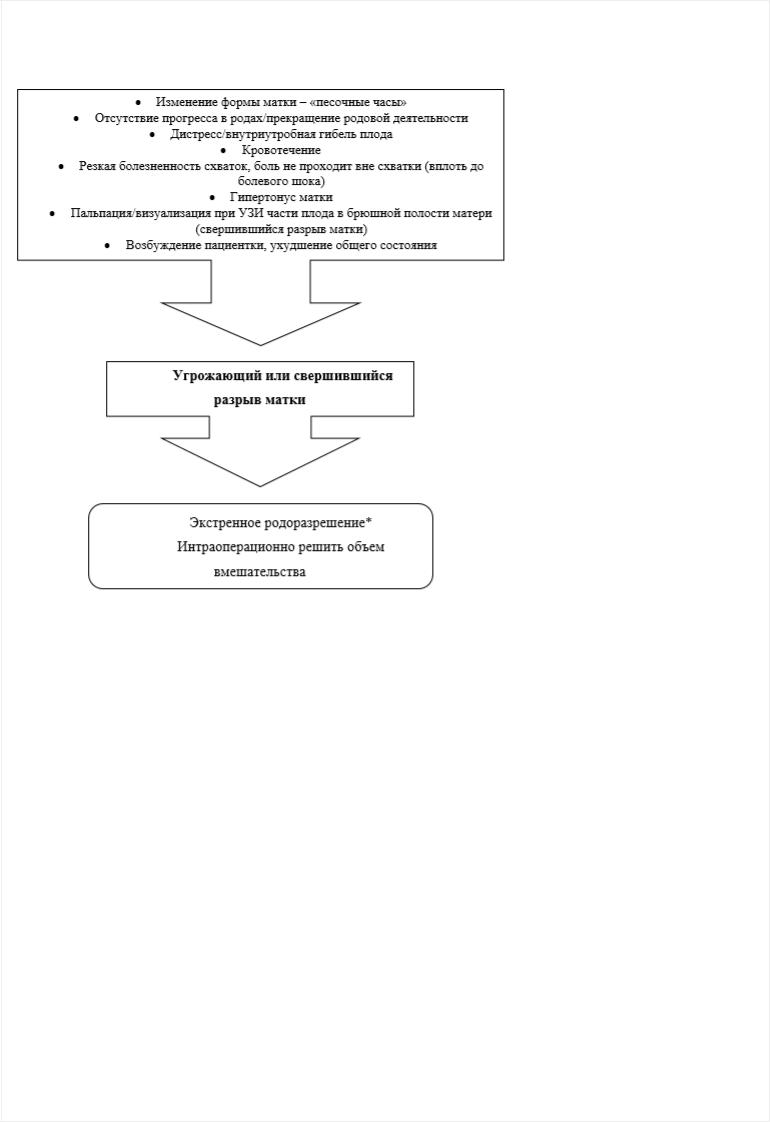 • Изменение формы матки – «песочные часы»
• Отсутствие прогресса в родах/прекращение родовой деятельности
• Дистресс/внутриутробная гибель плода
• Кровотечение
• Резкая болезненность схваток, боль не проходит вне схватки (вплоть до болевого шока)
• Гипертонус матки
• Пальпация/визуализация при УЗИ части плода в брюшной полости матери (свершившийся разрыв матки)
• Возбуждение пациентки, ухудшение общего состояния

Угрожающий или свершившийся разрыв матки

Экстренное родоразрешение*
Интраоперационно решить объем вмешательства